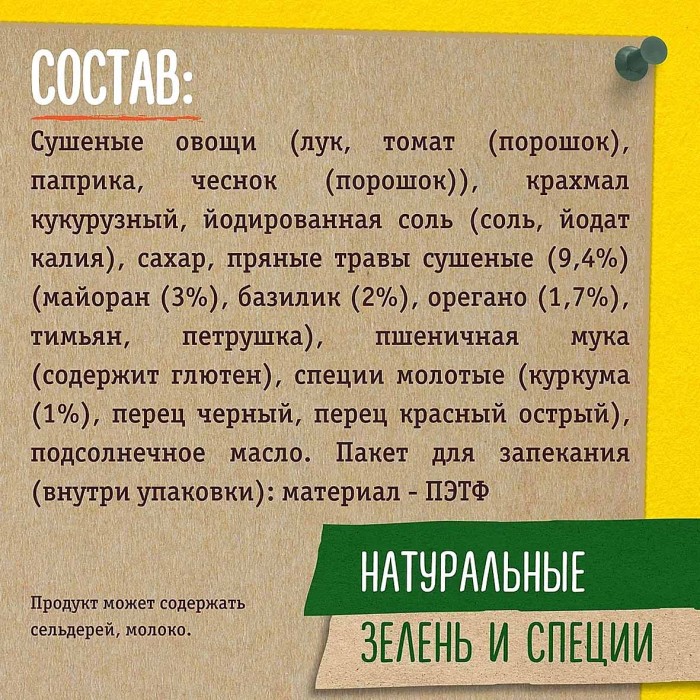 СОСТАВ:

Сушеные овощи (лук, томат (порошок), паприка, чеснок (порошок)), крахмал кукурузный, йодированная соль (соль, йодат калия), сахар, пряные травы сушеные (9,4%) (майоран (3%), базилик (2%), орегано (1,7%), тимьян, петрушка), пшеничная мука (содержит глютен), специи молотые (куркума (1%), перец черный, перец красный острый), подсолнечное масло. Пакет для запекания (внутри упаковки): материал - ПЭТФ

Продукт может содержать сельдерей, молоко.

НАТУРАЛЬНЫЕ

ЗЕЛЕНЬ И СПЕЦИИ